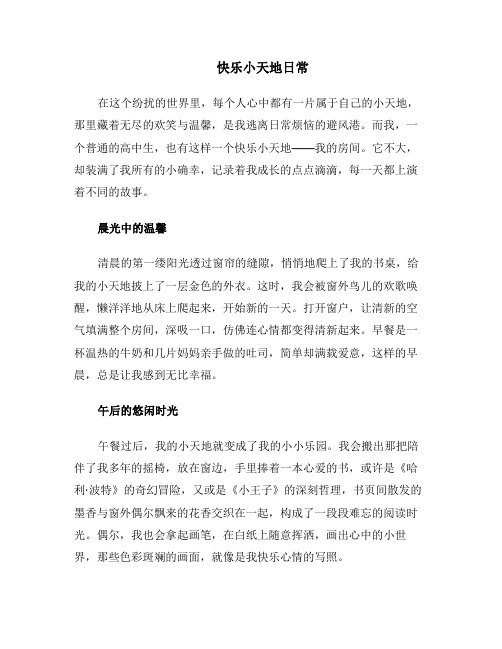 快乐小天地日常

在这个纷扰的世界里，每个人心中都有一片属于自己的小天地，那里藏着无尽的欢笑与温馨，是我逃离日常烦恼的避风港。而我，一个普通的高中生，也有这样一个快乐小天地——我的房间。它不大，却装满了我所有的小确幸，记录着我成长的点点滴滴，每一天都上演着不同的故事。

晨光中的温馨

清晨的第一缕阳光透过窗帘的缝隙，悄悄地爬上了我的书桌，给我的小天地披上了一层金色的外衣。这时，我会被窗外鸟儿的欢歌唤醒，懒洋洋地从床上爬起来，开始新的一天。打开窗户，让清新的空气填满整个房间，深吸一口，仿佛连心情都变得清新起来。早餐是一杯温热的牛奶和几片妈妈亲手做的吐司，简单却满载爱意，这样的早晨，总是让我感到无比幸福。

午后的悠闲时光

午餐过后，我的小天地就变成了我的小小乐园。我会搬出那把陪伴了我多年的摇椅，放在窗边，手里捧着一本心爱的书，或许是《哈利·波特》的奇幻冒险，又或是《小王子》的深刻哲理，书页间散发的墨香与窗外偶尔飘来的花香交织在一起，构成了一段段难忘的阅读时光。偶尔，我也会拿起画笔，在白纸上随意挥洒，画出心中的小世界，那些色彩斑斓的画面，就像是我快乐心情的写照。